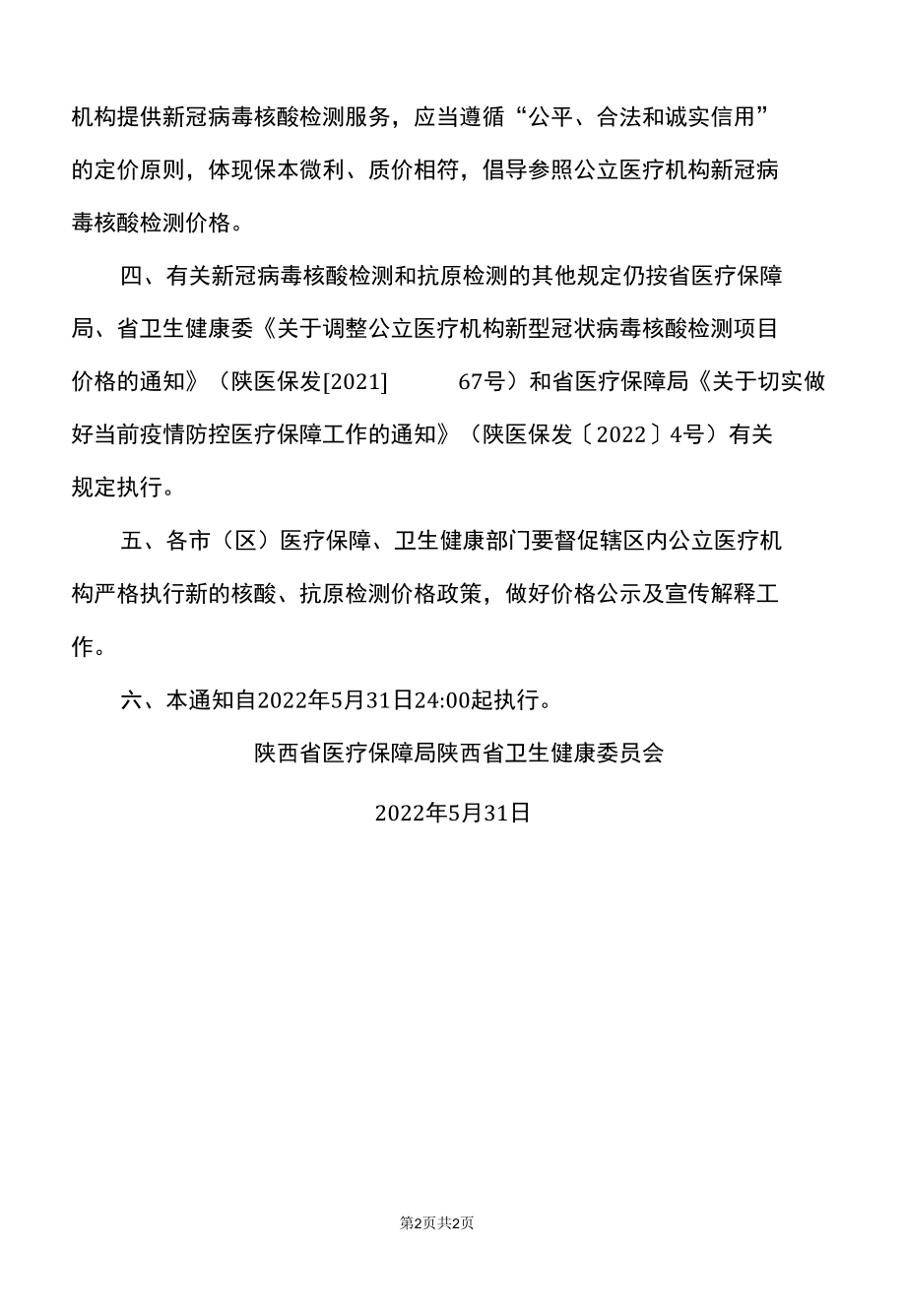 机构提供新冠病毒核酸检测服务，应当遵循“公平、合法和诚实信用”的定价原则，体现保本微利、质价相符，倡导参照公立医疗机构新冠病毒核酸检测价格。

四、有关新冠病毒核酸检测和抗原检测的其他规定仍按省医疗保障局、省卫生健康委《关于调整公立医疗机构新型冠状病毒核酸检测项目价格的通知》（陕医保发[2021] 67号）和省医疗保障局《关于切实做好当前疫情防控医疗保障工作的通知》（陕医保发〔2022〕4号）有关规定执行。

五、各市（区）医疗保障、卫生健康部门要督促辖区内公立医疗机构严格执行新的核酸、抗原检测价格政策，做好价格公示及宣传解释工作。

六、本通知自2022年5月31日24:00起执行。

陕西省医疗保障局陕西省卫生健康委员会

2022年5月31日

第2页共2页